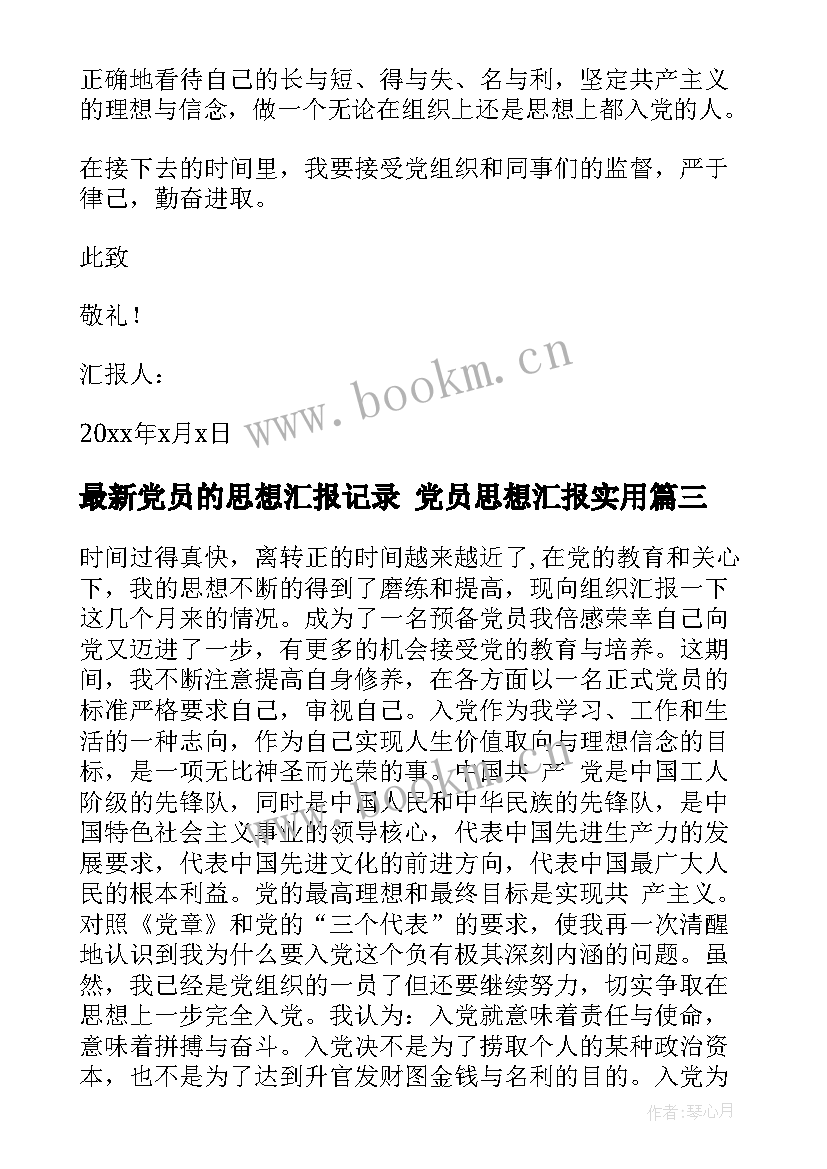 正确地看待自己的长与短、得与失、名与利，坚定共产主义的理想与信念，做一个无论在组织上还是思想上都入党的人。

在接下去的时间里，我要接受党组织和同事们的监督，严于律己，勤奋进取。

此致

敬礼！

汇报人：

20xx年x月x日

www.bookm.cn

最新党员的思想汇报记录 党员思想汇报实用篇三

时间过得真快，离转正的时间越来越近了，在党的教育和关心下，我的思想不断的得到了磨练和提高，现向组织汇报一下这几个月来的情况。成为了一名预备党员我倍感荣幸自己向党又迈进了一步，有更多的机会接受党的教育与培养。这期间，我不断注意提高自身修养，在各方面以一名正式党员的标准严格要求自己，审视自己。入党作为我学习、工作和生活的一种志向，作为自己实现人生价值取向与理想信念的目标，是一项无比神圣而光荣的事。中国共 产 党是中国工人阶级的先锋队，同时是中国人民和中华民族的先锋队，是中国特色社会主义事业的领导核心，代表中国先进生产力的发展要求，代表中国先进文化的前进方向，代表中国最广大人民的根本利益。党的最高理想和最终目标是实现共 产主义。对照《党章》和党的“三个代表”的要求，使我再一次清醒地认识到我为什么要入党这个负有极其深刻内涵的问题。虽然，我已经是党组织的一员了但还要继续努力，切实争取在思想上一步完全入党。我认为：入党就意味着责任与使命，意味着拼搏与奋斗。入党决不是为了捞取个人的某种政治资本，也不是为了达到升官发财图金钱与名利的目的。入党为

作者：琴心月